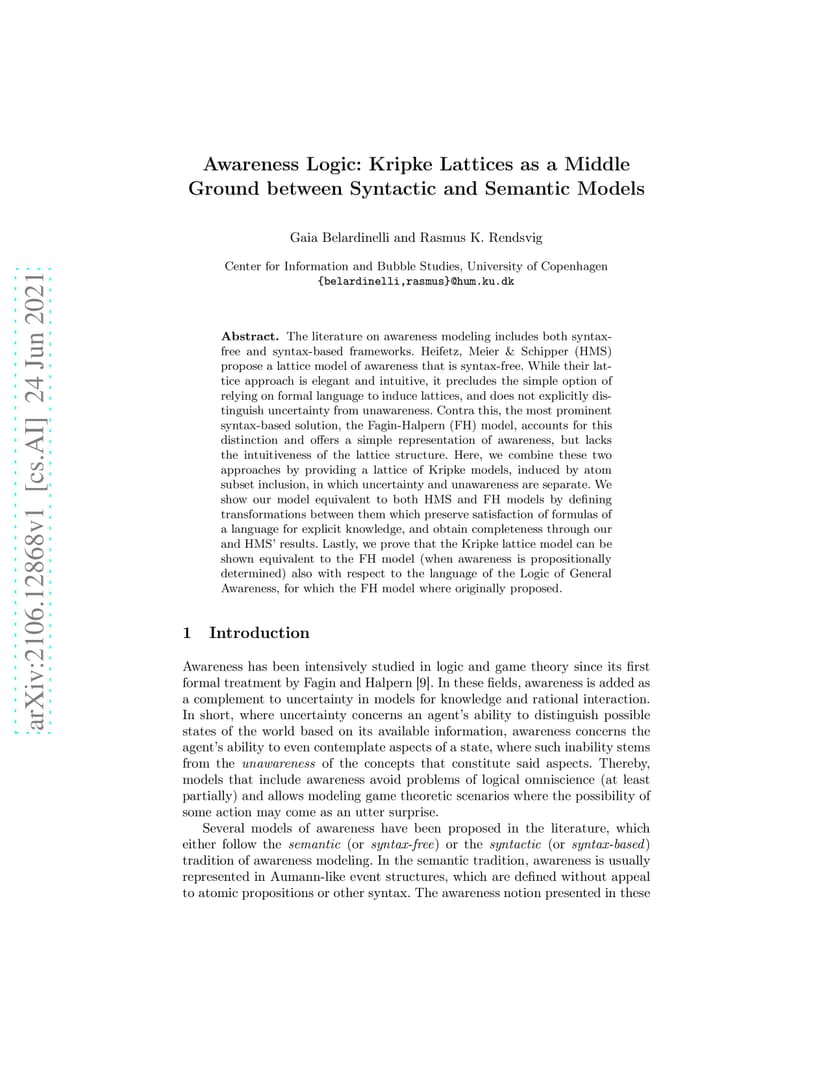 arXiv:2106.12868v1 [cs.AI] 24 Jun 2021

Awareness Logic: Kripke Lattices as a Middle Ground between Syntactic and Semantic Models

Gaia Belardinelli and Rasmus K. Rendsvig

Center for Information and Bubble Studies, University of Copenhagen
{belardinelli,rasmus}@hum.ku.dk

Abstract. The literature on awareness modeling includes both syntax-free and syntax-based frameworks. Heifetz, Meier & Schipper (HMS) propose a lattice model of awareness that is syntax-free. While their lattice approach is elegant and intuitive, it precludes the simple option of relying on formal language to induce lattices, and does not explicitly distinguish uncertainty from unawareness. Contra this, the most prominent syntax-based solution, the Fagin-Halpern (FH) model, accounts for this distinction and offers a simple representation of awareness, but lacks the intuitiveness of the lattice structure. Here, we combine these two approaches by providing a lattice of Kripke models, induced by atom subset inclusion, in which uncertainty and unawareness are separate. We show our model equivalent to both HMS and FH models by defining transformations between them which preserve satisfaction of formulas of a language for explicit knowledge, and obtain completeness through our and HMS' results. Lastly, we prove that the Kripke lattice model can be shown equivalent to the FH model (when awareness is propositionally determined) also with respect to the language of the Logic of General Awareness, for which the FH model where originally proposed.

1 Introduction

Awareness has been intensively studied in logic and game theory since its first formal treatment by Fagin and Halpern [9]. In these fields, awareness is added as a complement to uncertainty in models for knowledge and rational interaction. In short, where uncertainty concerns an agent's ability to distinguish possible states of the world based on its available information, awareness concerns the agent's ability to even contemplate aspects of a state, where such inability stems from the unawareness of the concepts that constitute said aspects. Thereby, models that include awareness avoid problems of logical omniscience (at least partially) and allows modeling game theoretic scenarios where the possibility of some action may come as an utter surprise.

Several models of awareness have been proposed in the literature, which either follow the semantic (or syntax-free) or the syntactic (or syntax-based) tradition of awareness modeling. In the semantic tradition, awareness is usually represented in Aumann-like event structures, which are defined without appeal to atomic propositions or other syntax. The awareness notion presented in these